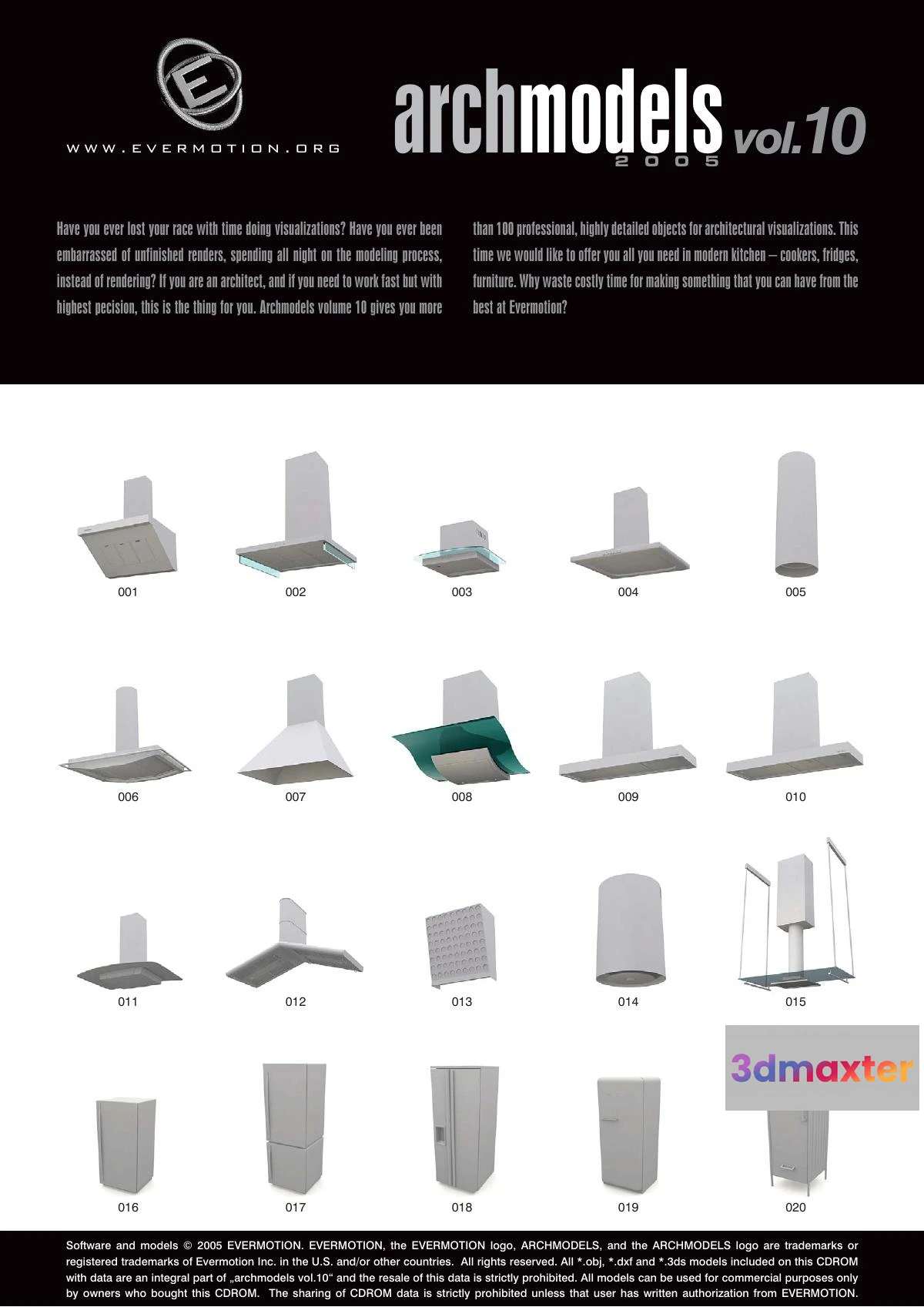 E

WWW.EVERMOTION.ORG

archmodels vol.10
2005

Have you ever lost your race with time doing visualizations? Have you ever been embarrassed of unfinished renders, spending all night on the modeling process, instead of rendering? If you are an architect, and if you need to work fast but with highest pecision, this is the thing for you. Archmodels volume 10 gives you more than 100 professional, highly detailed objects for architectural visualizations. This time we would like to offer you all you need in modern kitchen – cookers, fridges, furniture. Why waste costly time for making something that you can have from the best at Evermotion?

001 002 003 004 005

006 007 008 009 010

011 012 013 014 015

3dmaxter

016 017 018 019 020

Software and models © 2005 EVERMOTION. EVERMOTION, the EVERMOTION logo, ARCHMODELS, and the ARCHMODELS logo are trademarks or registered trademarks of Evermotion Inc. in the U.S. and/or other countries. All rights reserved. All *.obj, *.dxf and *.3ds models included on this CDROM with data are an integral part of „archmodels vol.10“ and the resale of this data is strictly prohibited. All models can be used for commercial purposes only by owners who bought this CDROM. The sharing of CDROM data is strictly prohibited unless that user has written authorization from EVERMOTION.